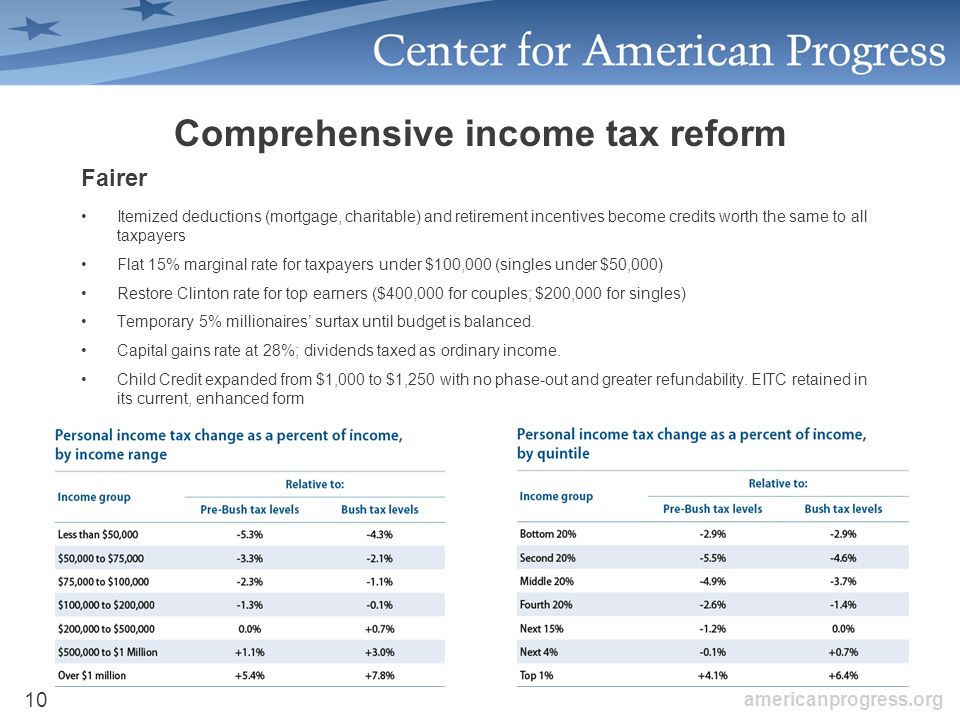 Center for American Progress

Comprehensive income tax reform

Fairer

• Itemized deductions (mortgage, charitable) and retirement incentives become credits worth the same to all taxpayers

• Flat 15% marginal rate for taxpayers under $100,000 (singles under $50,000)

• Restore Clinton rate for top earners ($400,000 for couples; $200,000 for singles)

• Temporary 5% millionaires' surtax until budget is balanced.

• Capital gains rate at 28%; dividends taxed as ordinary income.

• Child Credit expanded from $1,000 to $1,250 with no phase-out and greater refundability. EITC retained in its current, enhanced form

Personal income tax change as a percent of income, by income range

| Income group | Relative to: Pre-Bush tax levels | Relative to: Bush tax levels |
|---|---|---|
| Less than $50,000 | -5.3% | -4.3% |
| $50,000 to $75,000 | -3.3% | -2.1% |
| $75,000 to $100,000 | -2.3% | -1.1% |
| $100,000 to $200,000 | -1.3% | -0.1% |
| $200,000 to $500,000 | 0.0% | +0.7% |
| $500,000 to $1 Million | +1.1% | +3.0% |
| Over $1 million | +5.4% | +7.8% |

Personal income tax change as a percent of income, by quintile

| Income group | Relative to: Pre-Bush tax levels | Relative to: Bush tax levels |
|---|---|---|
| Bottom 20% | -2.9% | -2.9% |
| Second 20% | -5.5% | -4.6% |
| Middle 20% | -4.9% | -3.7% |
| Fourth 20% | -2.6% | -1.4% |
| Next 15% | -1.2% | 0.0% |
| Next 4% | -0.1% | +0.7% |
| Top 1% | +4.1% | +6.4% |

10

americanprogress.org